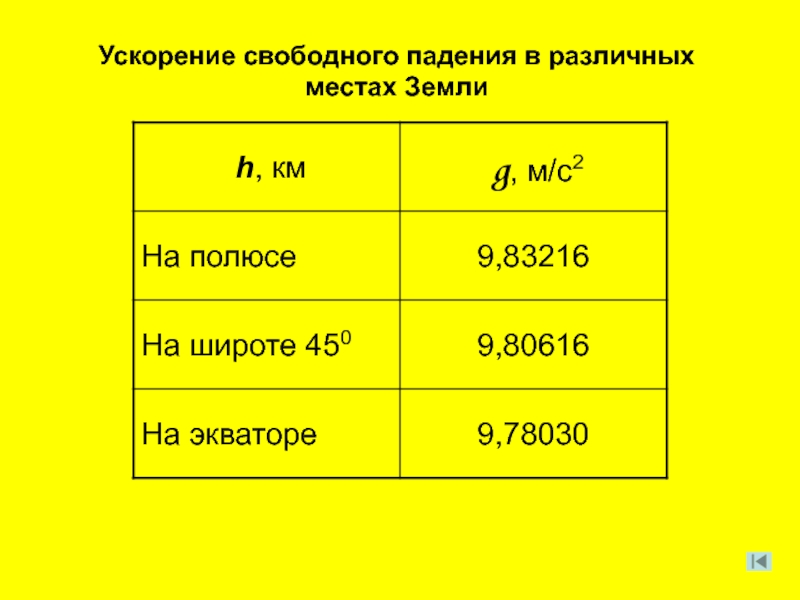 Ускорение свободного падения в различных местах Земли

| $h$, км | $g$, м/с$^2$ |
|---|---|
| На полюсе | 9,83216 |
| На широте $45^0$ | 9,80616 |
| На экваторе | 9,78030 |